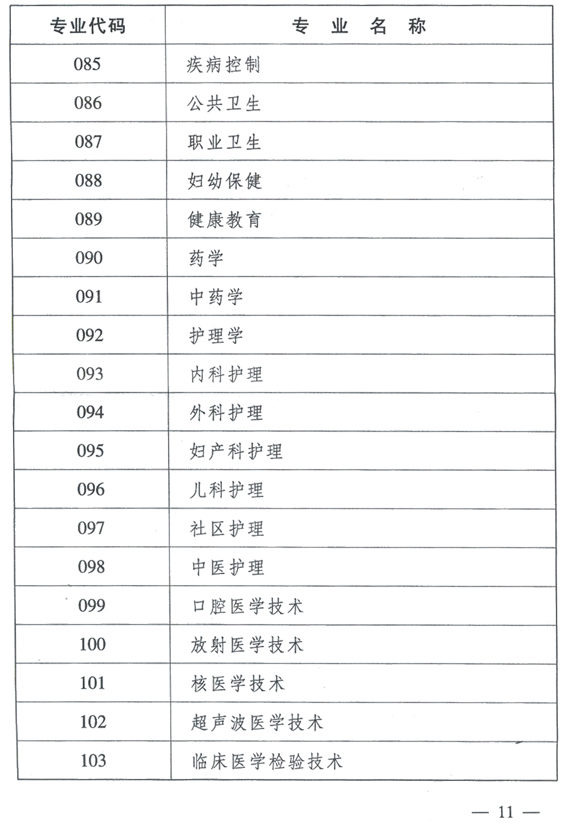 | 专业代码 | 专 业 名 称 |
|---|---|
| 085 | 疾病控制 |
| 086 | 公共卫生 |
| 087 | 职业卫生 |
| 088 | 妇幼保健 |
| 089 | 健康教育 |
| 090 | 药学 |
| 091 | 中药学 |
| 092 | 护理学 |
| 093 | 内科护理 |
| 094 | 外科护理 |
| 095 | 妇产科护理 |
| 096 | 儿科护理 |
| 097 | 社区护理 |
| 098 | 中医护理 |
| 099 | 口腔医学技术 |
| 100 | 放射医学技术 |
| 101 | 核医学技术 |
| 102 | 超声波医学技术 |
| 103 | 临床医学检验技术 |

— 11 —